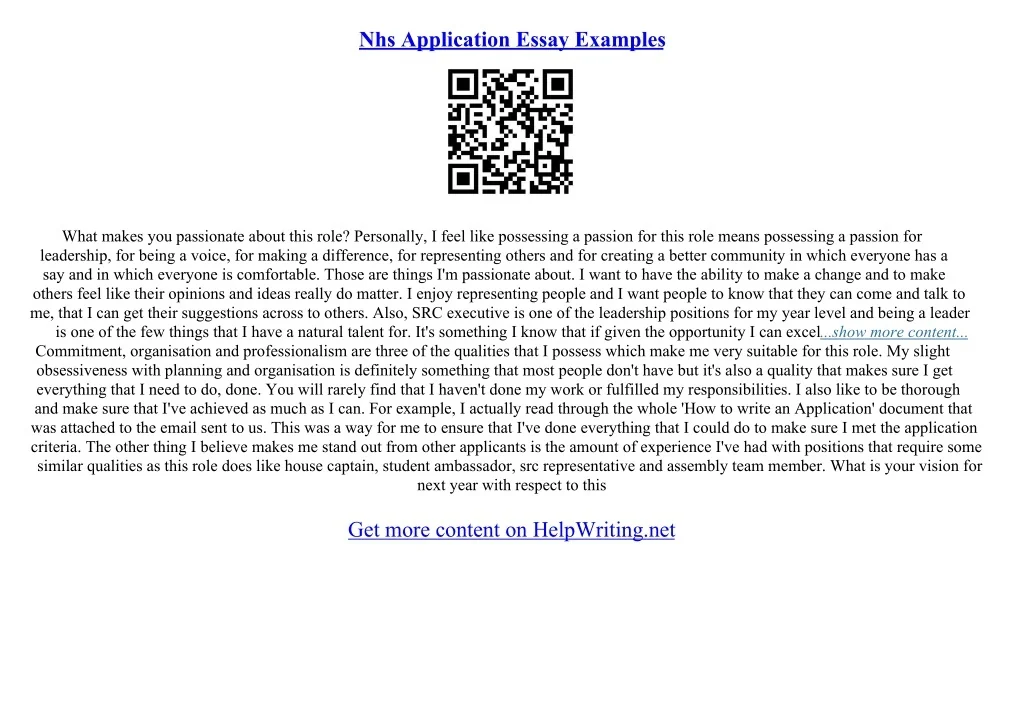 Nhs Application Essay Examples

What makes you passionate about this role? Personally, I feel like possessing a passion for this role means possessing a passion for leadership, for being a voice, for making a difference, for representing others and for creating a better community in which everyone has a say and in which everyone is comfortable. Those are things I'm passionate about. I want to have the ability to make a change and to make others feel like their opinions and ideas really do matter. I enjoy representing people and I want people to know that they can come and talk to me, that I can get their suggestions across to others. Also, SRC executive is one of the leadership positions for my year level and being a leader is one of the few things that I have a natural talent for. It's something I know that if given the opportunity I can excel...show more content... Commitment, organisation and professionalism are three of the qualities that I possess which make me very suitable for this role. My slight obsessiveness with planning and organisation is definitely something that most people don't have but it's also a quality that makes sure I get everything that I need to do, done. You will rarely find that I haven't done my work or fulfilled my responsibilities. I also like to be thorough and make sure that I've achieved as much as I can. For example, I actually read through the whole 'How to write an Application' document that was attached to the email sent to us. This was a way for me to ensure that I've done everything that I could do to make sure I met the application criteria. The other thing I believe makes me stand out from other applicants is the amount of experience I've had with positions that require some similar qualities as this role does like house captain, student ambassador, src representative and assembly team member. What is your vision for next year with respect to this

Get more content on HelpWriting.net